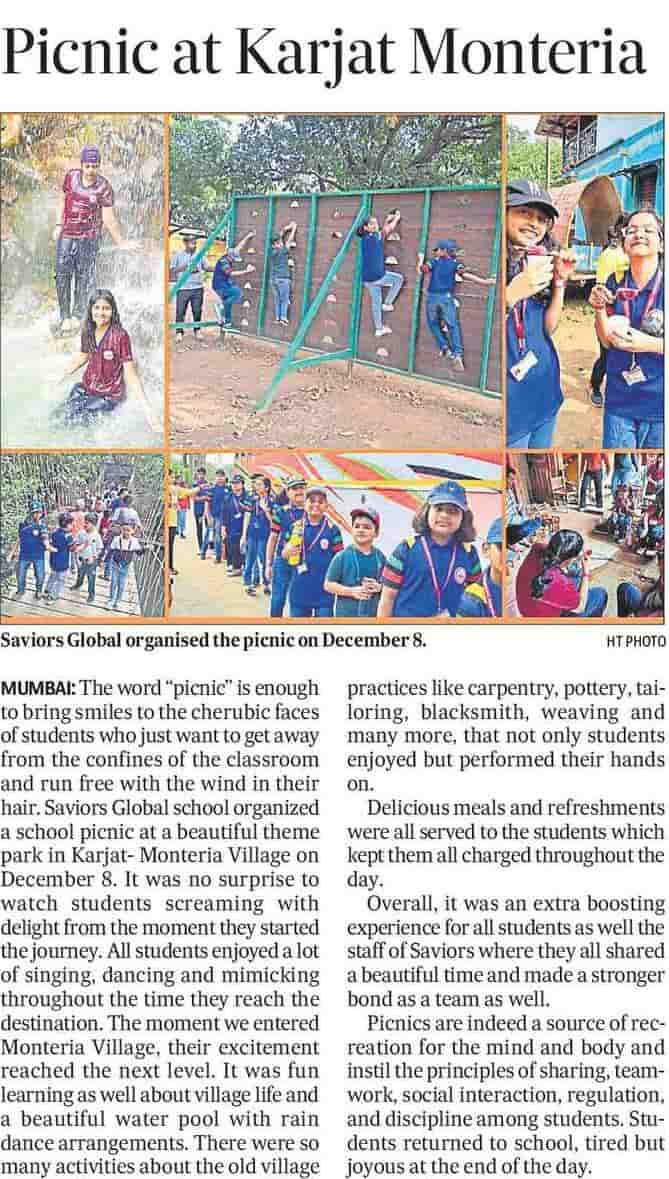 Picnic at Karjat Monteria

Saviors Global organised the picnic on December 8.

HT PHOTO

MUMBAI: The word "picnic" is enough to bring smiles to the cherubic faces of students who just want to get away from the confines of the classroom and run free with the wind in their hair. Saviors Global school organized a school picnic at a beautiful theme park in Karjat- Monteria Village on December 8. It was no surprise to watch students screaming with delight from the moment they started the journey. All students enjoyed a lot of singing, dancing and mimicking throughout the time they reach the destination. The moment we entered Monteria Village, their excitement reached the next level. It was fun learning as well about village life and a beautiful water pool with rain dance arrangements. There were so many activities about the old village practices like carpentry, pottery, tailoring, blacksmith, weaving and many more, that not only students enjoyed but performed their hands on.

Delicious meals and refreshments were all served to the students which kept them all charged throughout the day.

Overall, it was an extra boosting experience for all students as well the staff of Saviors where they all shared a beautiful time and made a stronger bond as a team as well.

Picnics are indeed a source of recreation for the mind and body and instil the principles of sharing, teamwork, social interaction, regulation, and discipline among students. Students returned to school, tired but joyous at the end of the day.